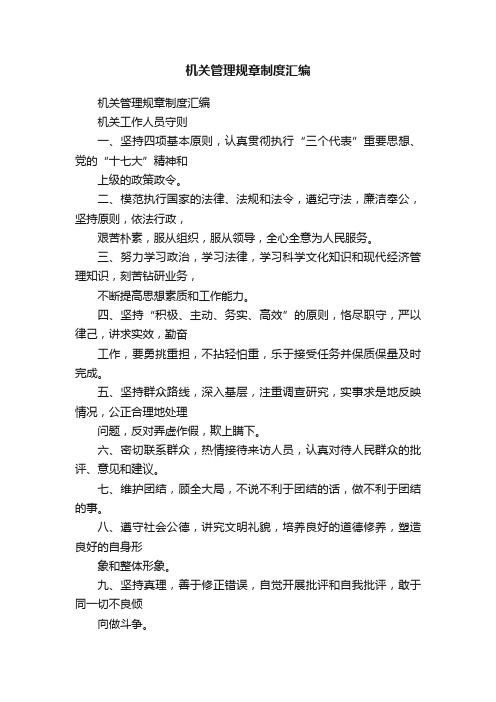 机关管理规章制度汇编

机关管理规章制度汇编

机关工作人员守则

一、坚持四项基本原则，认真贯彻执行“三个代表”重要思想、党的“十七大”精神和

上级的政策政令。

二、模范执行国家的法律、法规和法令，遵纪守法，廉洁奉公，坚持原则，依法行政，

艰苦朴素，服从组织，服从领导，全心全意为人民服务。

三、努力学习政治，学习法律，学习科学文化知识和现代经济管理知识，刻苦钻研业务，

不断提高思想素质和工作能力。

四、坚持“积极、主动、务实、高效”的原则，恪尽职守，严以律己，讲求实效，勤奋

工作，要勇挑重担，不拈轻怕重，乐于接受任务并保质保量及时完成。

五、坚持群众路线，深入基层，注重调查研究，实事求是地反映情况，公正合理地处理

问题，反对弄虚作假，欺上瞒下。

六、密切联系群众，热情接待来访人员，认真对待人民群众的批评、意见和建议。

七、维护团结，顾全大局，不说不利于团结的话，做不利于团结的事。

八、遵守社会公德，讲究文明礼貌，培养良好的道德修养，塑造良好的自身形

象和整体形象。

九、坚持真理，善于修正错误，自觉开展批评和自我批评，敢于同一切不良倾

向做斗争。